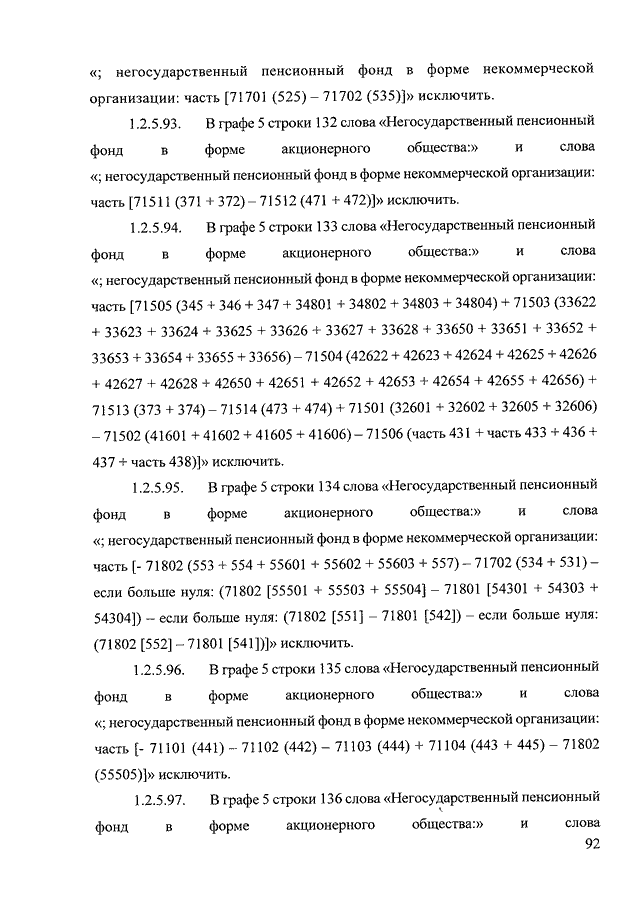 «; негосударственный пенсионный фонд в форме некоммерческой организации: часть [71701 (525) – 71702 (535)]» исключить.

1.2.5.93. В графе 5 строки 132 слова «Негосударственный пенсионный фонд в форме акционерного общества:» и слова «; негосударственный пенсионный фонд в форме некоммерческой организации: часть [71511 (371 + 372) – 71512 (471 + 472)]» исключить.

1.2.5.94. В графе 5 строки 133 слова «Негосударственный пенсионный фонд в форме акционерного общества:» и слова «; негосударственный пенсионный фонд в форме некоммерческой организации: часть [71505 (345 + 346 + 347 + 34801 + 34802 + 34803 + 34804) + 71503 (33622 + 33623 + 33624 + 33625 + 33626 + 33627 + 33628 + 33650 + 33651 + 33652 + 33653 + 33654 + 33655 + 33656) – 71504 (42622 + 42623 + 42624 + 42625 + 42626 + 42627 + 42628 + 42650 + 42651 + 42652 + 42653 + 42654 + 42655 + 42656) + 71513 (373 + 374) – 71514 (473 + 474) + 71501 (32601 + 32602 + 32605 + 32606) – 71502 (41601 + 41602 + 41605 + 41606) – 71506 (часть 431 + часть 433 + 436 + 437 + часть 438)]» исключить.

1.2.5.95. В графе 5 строки 134 слова «Негосударственный пенсионный фонд в форме акционерного общества:» и слова «; негосударственный пенсионный фонд в форме некоммерческой организации: часть [- 71802 (553 + 554 + 55601 + 55602 + 55603 + 557) – 71702 (534 + 531) – если больше нуля: (71802 [55501 + 55503 + 55504] – 71801 [54301 + 54303 + 54304]) – если больше нуля: (71802 [551] – 71801 [542]) – если больше нуля: (71802 [552] – 71801 [541])]» исключить.

1.2.5.96. В графе 5 строки 135 слова «Негосударственный пенсионный фонд в форме акционерного общества:» и слова «; негосударственный пенсионный фонд в форме некоммерческой организации: часть [- 71101 (441) – 71102 (442) – 71103 (444) + 71104 (443 + 445) – 71802 (55505)]» исключить.

1.2.5.97. В графе 5 строки 136 слова «Негосударственный пенсионный фонд в форме акционерного общества:» и слова

92